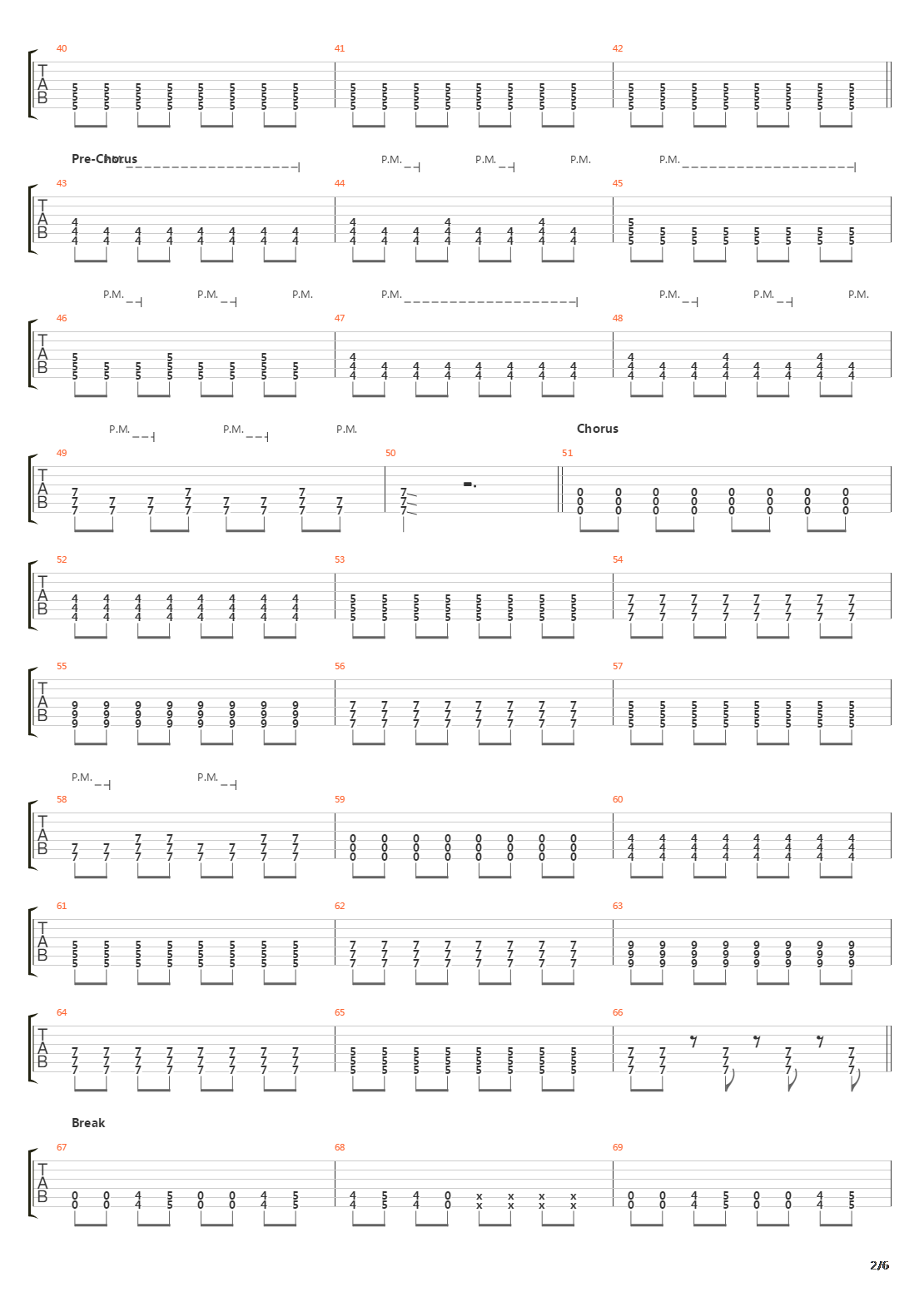 40 41 42

T
A
B

5 5 5 5 5 5 5 5 | 5 5 5 5 5 5 5 5 | 5 5 5 5 5 5 5 5
5 5 5 5 5 5 5 5 | 5 5 5 5 5 5 5 5 | 5 5 5 5 5 5 5 5
5 5 5 5 5 5 5 5 | 5 5 5 5 5 5 5 5 | 5 5 5 5 5 5 5 5

Pre-Chorus
P.M. P.M. P.M. P.M. P.M.

43 44 45

T
A
B

4 | 4 4 4 | 5
4 4 4 4 4 4 4 4 | 4 4 4 4 4 4 4 4 | 5 5 5 5 5 5 5 5
4 4 4 4 4 4 4 4 | 4 4 4 4 4 4 4 4 | 5 5 5 5 5 5 5 5

P.M. P.M. P.M. P.M. P.M. P.M. P.M.

46 47 48

T
A
B

5 5 5 | 4 | 4 4 4
5 5 5 5 5 5 5 5 | 4 4 4 4 4 4 4 4 | 4 4 4 4 4 4 4 4
5 5 5 5 5 5 5 5 | 4 4 4 4 4 4 4 4 | 4 4 4 4 4 4 4 4

P.M. P.M. P.M.
Chorus

49 50 51

T
A
B

7 7 7 | 7 | 0 0 0 0 0 0 0 0
7 7 7 7 7 7 7 7 | 7 | 0 0 0 0 0 0 0 0
7 7 7 7 7 7 7 7 | 7 | 0 0 0 0 0 0 0 0

52 53 54

T
A
B

4 4 4 4 4 4 4 4 | 5 5 5 5 5 5 5 5 | 7 7 7 7 7 7 7 7
4 4 4 4 4 4 4 4 | 5 5 5 5 5 5 5 5 | 7 7 7 7 7 7 7 7
4 4 4 4 4 4 4 4 | 5 5 5 5 5 5 5 5 | 7 7 7 7 7 7 7 7

55 56 57

T
A
B

9 9 9 9 9 9 9 9 | 7 7 7 7 7 7 7 7 | 5 5 5 5 5 5 5 5
9 9 9 9 9 9 9 9 | 7 7 7 7 7 7 7 7 | 5 5 5 5 5 5 5 5
9 9 9 9 9 9 9 9 | 7 7 7 7 7 7 7 7 | 5 5 5 5 5 5 5 5

P.M. P.M.

58 59 60

T
A
B

7 7 7 7 | 0 0 0 0 0 0 0 0 | 4 4 4 4 4 4 4 4
7 7 7 7 7 7 7 7 | 0 0 0 0 0 0 0 0 | 4 4 4 4 4 4 4 4
7 7 7 7 7 7 7 7 | 0 0 0 0 0 0 0 0 | 4 4 4 4 4 4 4 4

61 62 63

T
A
B

5 5 5 5 5 5 5 5 | 7 7 7 7 7 7 7 7 | 9 9 9 9 9 9 9 9
5 5 5 5 5 5 5 5 | 7 7 7 7 7 7 7 7 | 9 9 9 9 9 9 9 9
5 5 5 5 5 5 5 5 | 7 7 7 7 7 7 7 7 | 9 9 9 9 9 9 9 9

64 65 66

T
A
B

7 7 7 7 7 7 7 7 | 5 5 5 5 5 5 5 5 | 7 7 7 7 7
7 7 7 7 7 7 7 7 | 5 5 5 5 5 5 5 5 | 7 7 7 7 7
7 7 7 7 7 7 7 7 | 5 5 5 5 5 5 5 5 | 7 7 7 7 7

Break

67 68 69

T
A
B

0 0 4 5 0 0 4 5 | 4 5 4 0 x x x x | 0 0 4 5 0 0 4 5
0 0 4 5 0 0 4 5 | 4 5 4 0 x x x x | 0 0 4 5 0 0 4 5

2/6